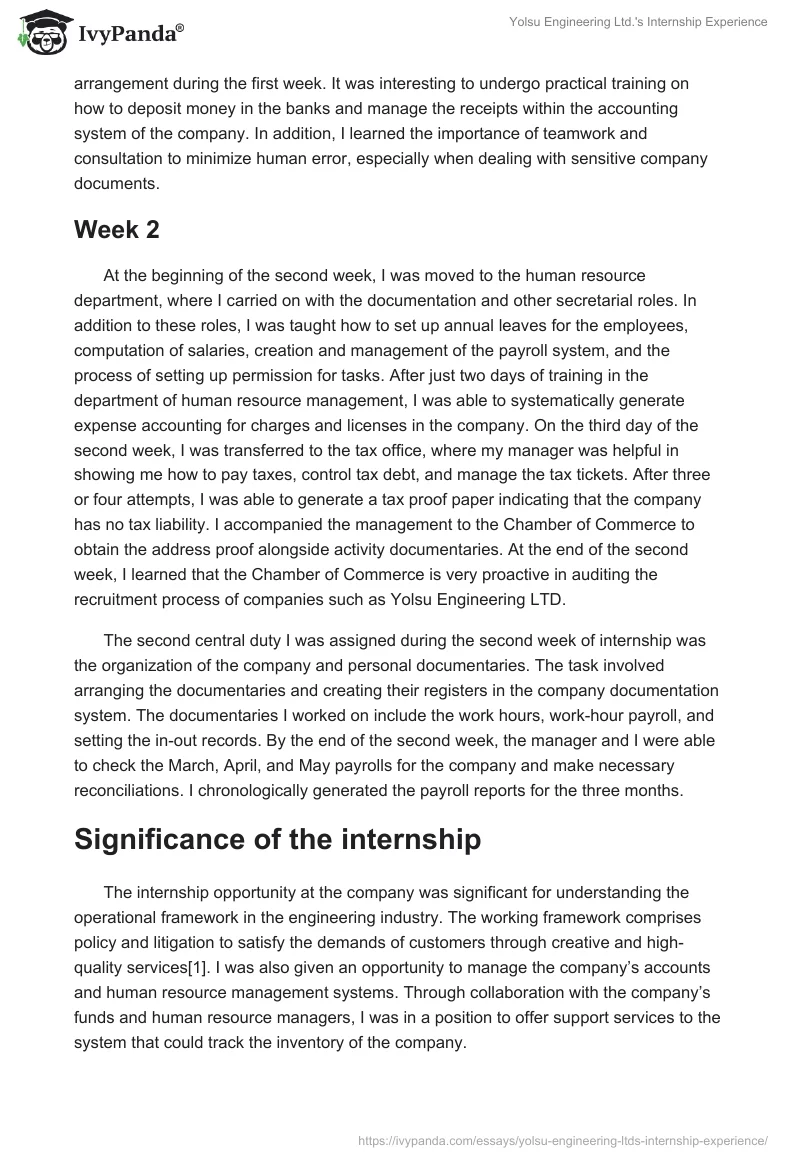 IvyPanda®

Yolsu Engineering Ltd.'s Internship Experience

arrangement during the first week. It was interesting to undergo practical training on how to deposit money in the banks and manage the receipts within the accounting system of the company. In addition, I learned the importance of teamwork and consultation to minimize human error, especially when dealing with sensitive company documents.

Week 2

At the beginning of the second week, I was moved to the human resource department, where I carried on with the documentation and other secretarial roles. In addition to these roles, I was taught how to set up annual leaves for the employees, computation of salaries, creation and management of the payroll system, and the process of setting up permission for tasks. After just two days of training in the department of human resource management, I was able to systematically generate expense accounting for charges and licenses in the company. On the third day of the second week, I was transferred to the tax office, where my manager was helpful in showing me how to pay taxes, control tax debt, and manage the tax tickets. After three or four attempts, I was able to generate a tax proof paper indicating that the company has no tax liability. I accompanied the management to the Chamber of Commerce to obtain the address proof alongside activity documentaries. At the end of the second week, I learned that the Chamber of Commerce is very proactive in auditing the recruitment process of companies such as Yolsu Engineering LTD.

The second central duty I was assigned during the second week of internship was the organization of the company and personal documentaries. The task involved arranging the documentaries and creating their registers in the company documentation system. The documentaries I worked on include the work hours, work-hour payroll, and setting the in-out records. By the end of the second week, the manager and I were able to check the March, April, and May payrolls for the company and make necessary reconciliations. I chronologically generated the payroll reports for the three months.

Significance of the internship

The internship opportunity at the company was significant for understanding the operational framework in the engineering industry. The working framework comprises policy and litigation to satisfy the demands of customers through creative and high-quality services[1]. I was also given an opportunity to manage the company's accounts and human resource management systems. Through collaboration with the company's funds and human resource managers, I was in a position to offer support services to the system that could track the inventory of the company.

https://ivypanda.com/essays/yolsu-engineering-ltds-internship-experience/